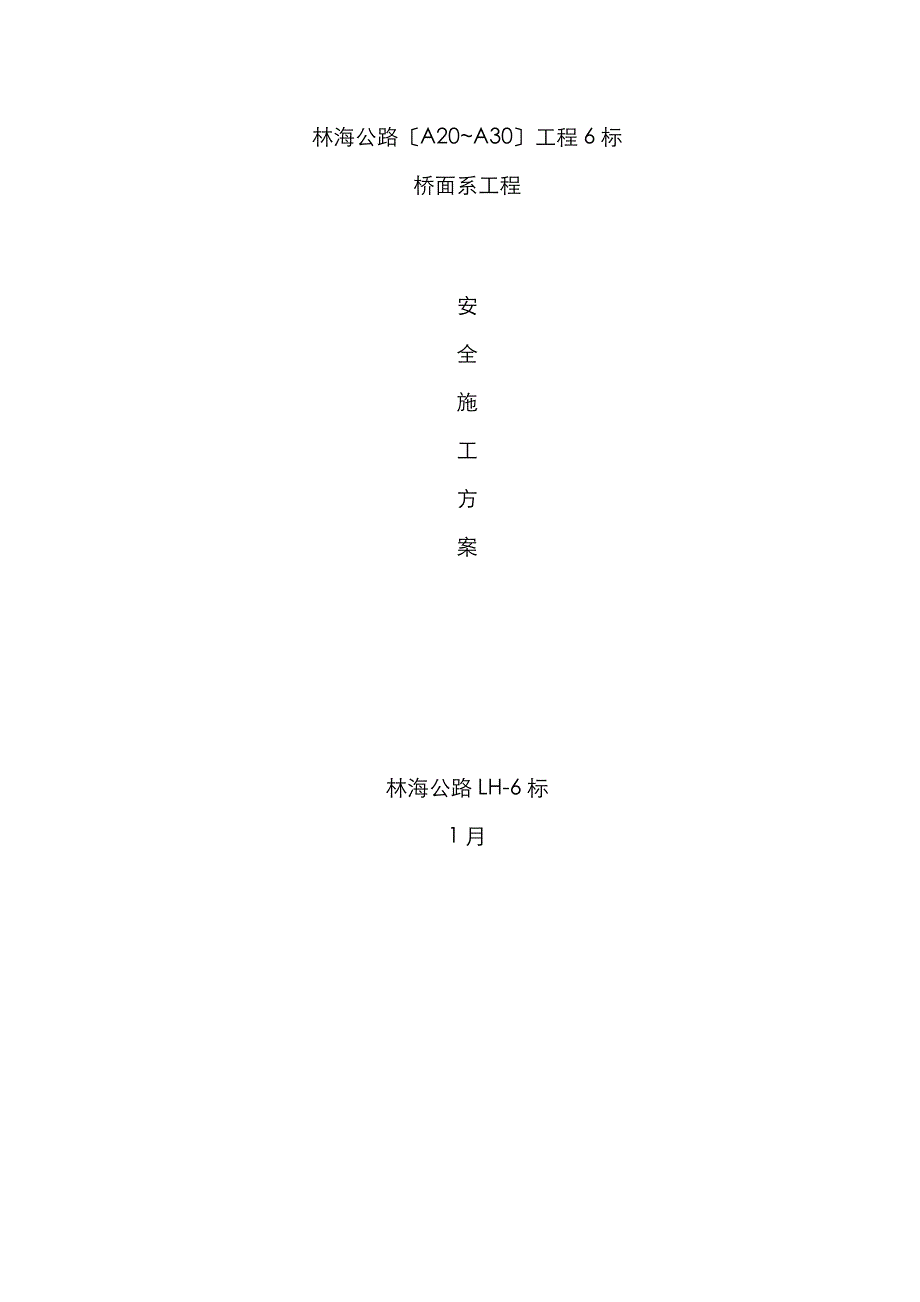 林海公路〔A20~A30〕工程 6 标

桥面系工程

安

全

施

工

方

案

林海公路 LH-6 标

1 月